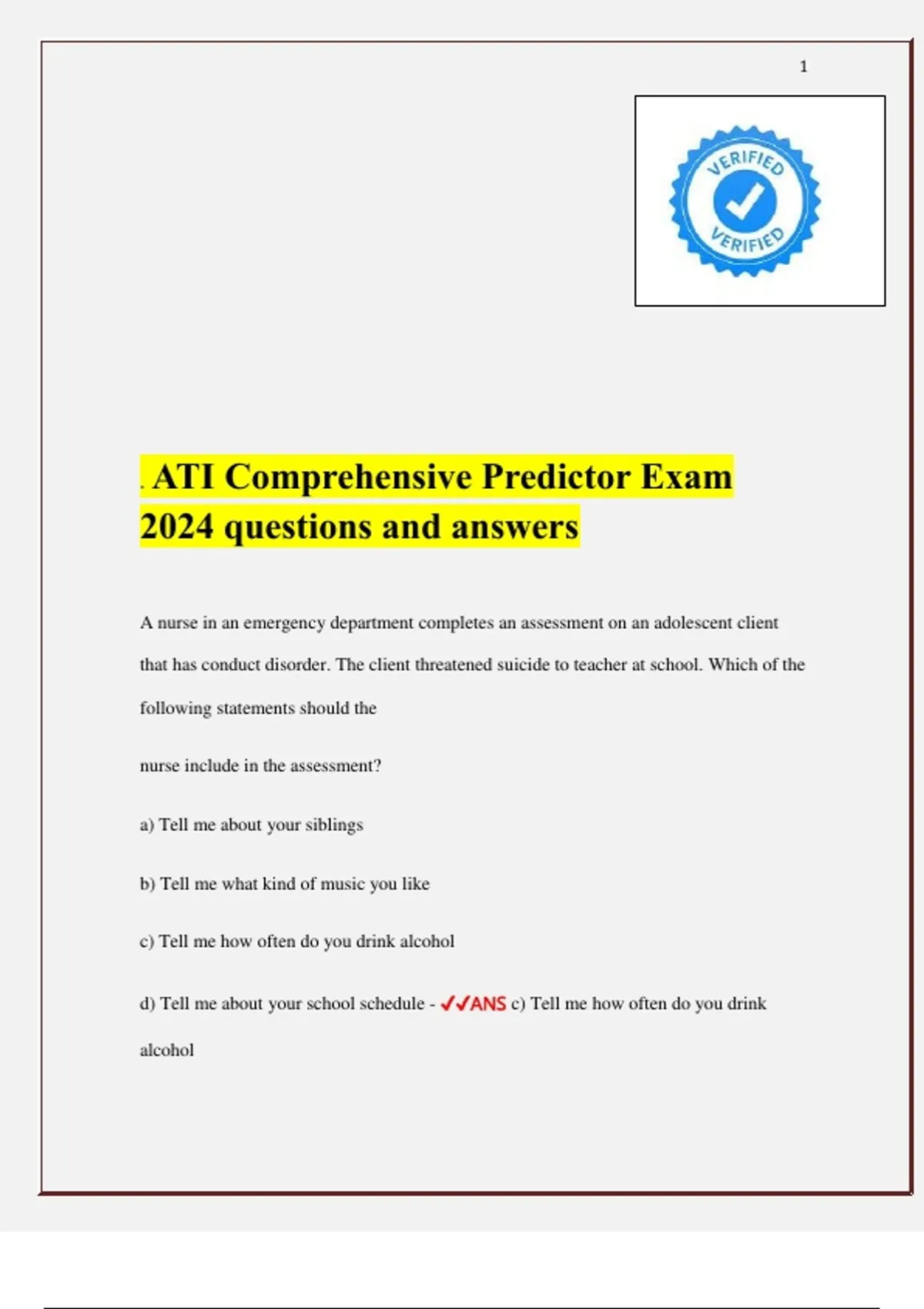 1

VERIFIED

VERIFIED

. ATI Comprehensive Predictor Exam 2024 questions and answers

A nurse in an emergency department completes an assessment on an adolescent client that has conduct disorder. The client threatened suicide to teacher at school. Which of the following statements should the

nurse include in the assessment?

a) Tell me about your siblings

b) Tell me what kind of music you like

c) Tell me how often do you drink alcohol

d) Tell me about your school schedule - ✓✓ANS c) Tell me how often do you drink alcohol